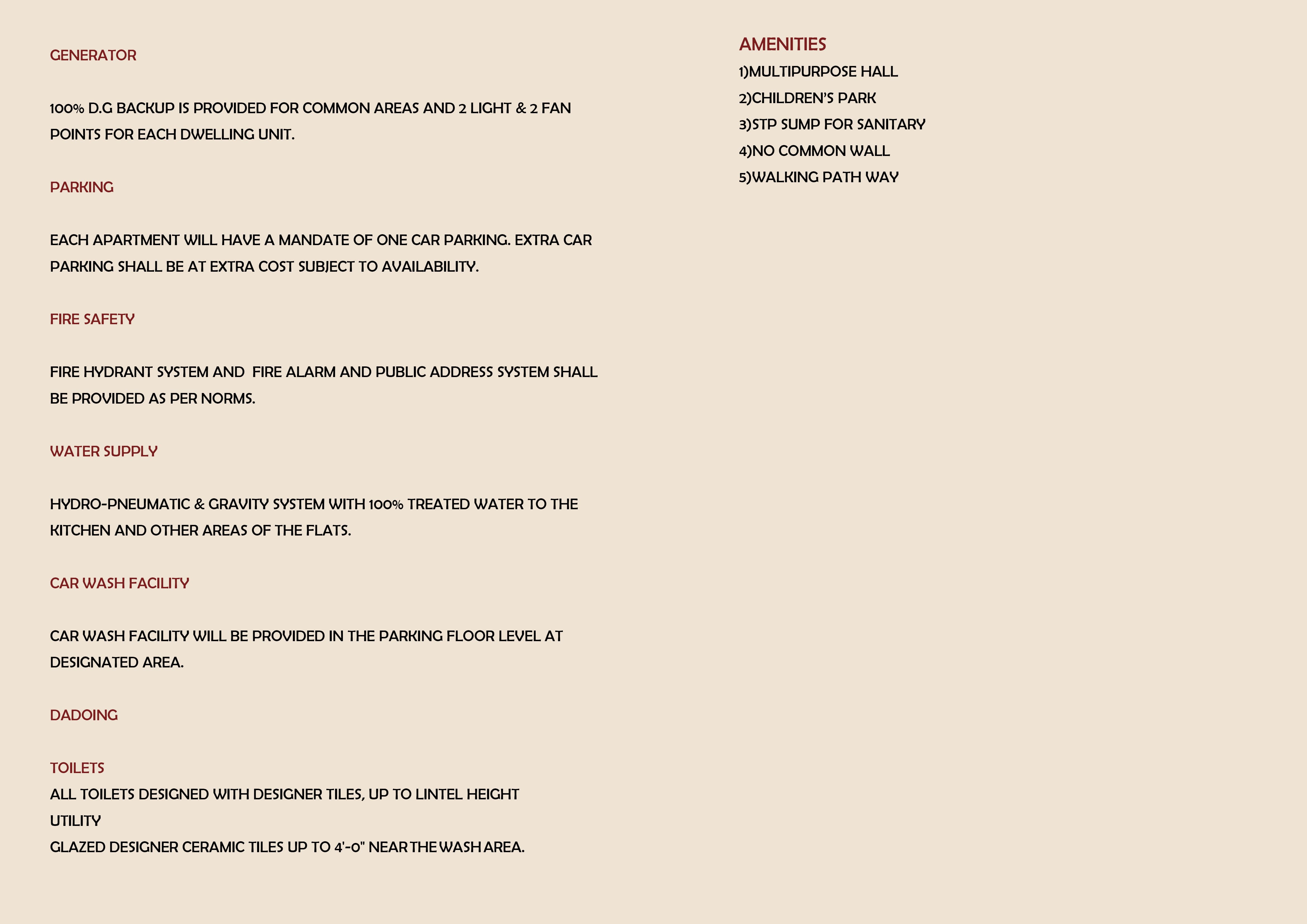 GENERATOR

100% D.G BACKUP IS PROVIDED FOR COMMON AREAS AND 2 LIGHT & 2 FAN POINTS FOR EACH DWELLING UNIT.

PARKING

EACH APARTMENT WILL HAVE A MANDATE OF ONE CAR PARKING. EXTRA CAR PARKING SHALL BE AT EXTRA COST SUBJECT TO AVAILABILITY.

FIRE SAFETY

FIRE HYDRANT SYSTEM AND  FIRE ALARM AND PUBLIC ADDRESS SYSTEM SHALL BE PROVIDED AS PER NORMS.

WATER SUPPLY

HYDRO-PNEUMATIC & GRAVITY SYSTEM WITH 100% TREATED WATER TO THE KITCHEN AND OTHER AREAS OF THE FLATS.

CAR WASH FACILITY

CAR WASH FACILITY WILL BE PROVIDED IN THE PARKING FLOOR LEVEL AT DESIGNATED AREA.

DADOING

TOILETS
ALL TOILETS DESIGNED WITH DESIGNER TILES, UP TO LINTEL HEIGHT
UTILITY
GLAZED DESIGNER CERAMIC TILES UP TO 4'-0" NEAR THE WASH AREA.

AMENITIES
1)MULTIPURPOSE HALL
2)CHILDREN'S PARK
3)STP SUMP FOR SANITARY
4)NO COMMON WALL
5)WALKING PATH WAY